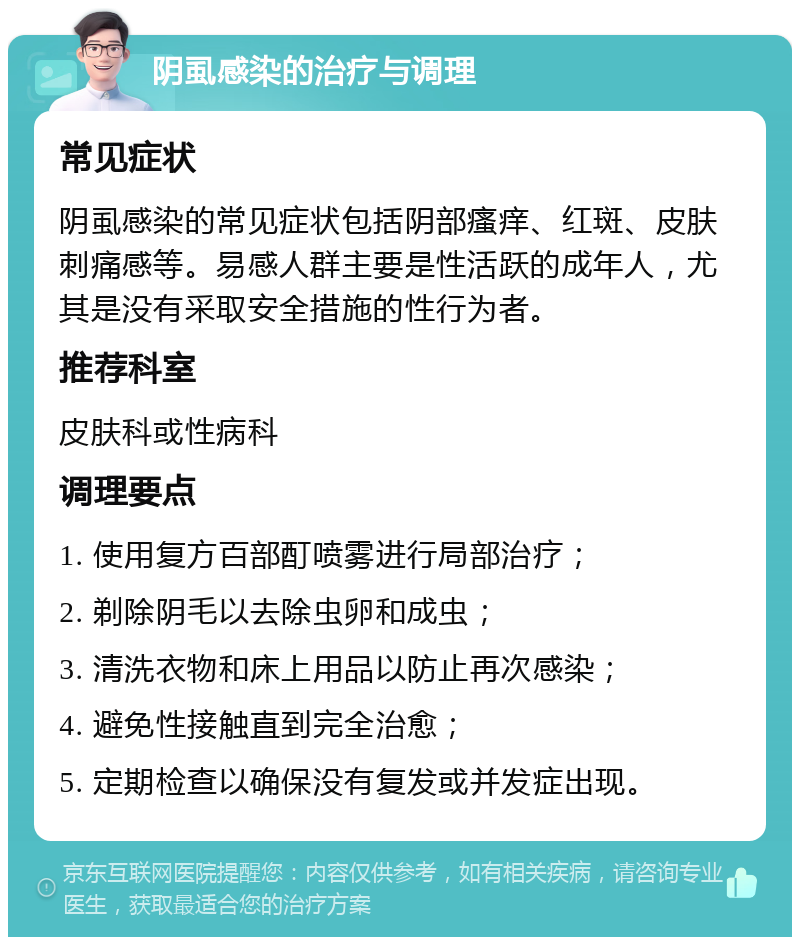 阴虱感染的治疗与调理

常见症状

阴虱感染的常见症状包括阴部瘙痒、红斑、皮肤刺痛感等。易感人群主要是性活跃的成年人，尤其是没有采取安全措施的性行为者。

推荐科室

皮肤科或性病科

调理要点

1. 使用复方百部酊喷雾进行局部治疗；

2. 剃除阴毛以去除虫卵和成虫；

3. 清洗衣物和床上用品以防止再次感染；

4. 避免性接触直到完全治愈；

5. 定期检查以确保没有复发或并发症出现。

京东互联网医院提醒您：内容仅供参考，如有相关疾病，请咨询专业医生，获取最适合您的治疗方案